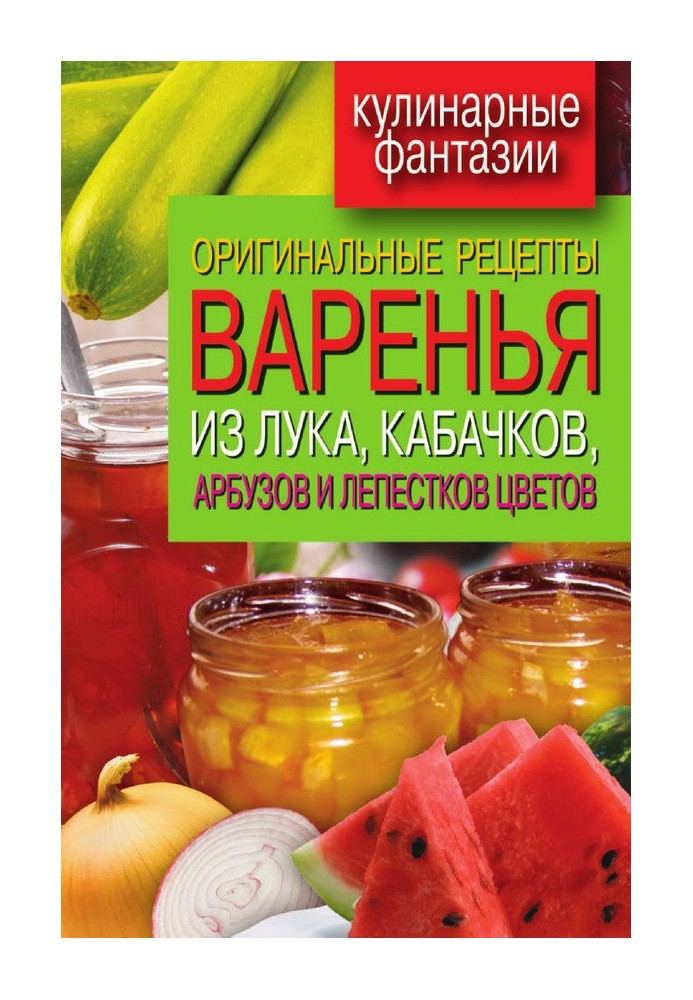 кулинарные фантазии

ОРИГИНАЛЬНЫЕ РЕЦЕПТЫ
ВАРЕНЬЯ
ИЗ ЛУКА, КАБАЧКОВ,
АРБУЗОВ И ЛЕПЕСТКОВ ЦВЕТОВ